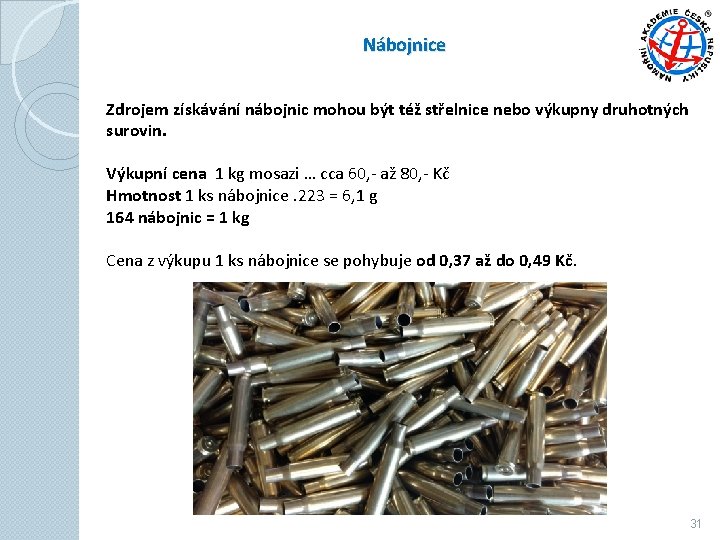 Nábojnice

NÁMOŘNÍ AKADEMIE ČESKÉ REPUBLIKY ®

Zdrojem získávání nábojnic mohou být též střelnice nebo výkupny druhotných surovin.

Výkupní cena 1 kg mosazi … cca 60,- až 80,- Kč
Hmotnost 1 ks nábojnice .223 = 6,1 g
164 nábojnic = 1 kg

Cena z výkupu 1 ks nábojnice se pohybuje od 0,37 až do 0,49 Kč.

31